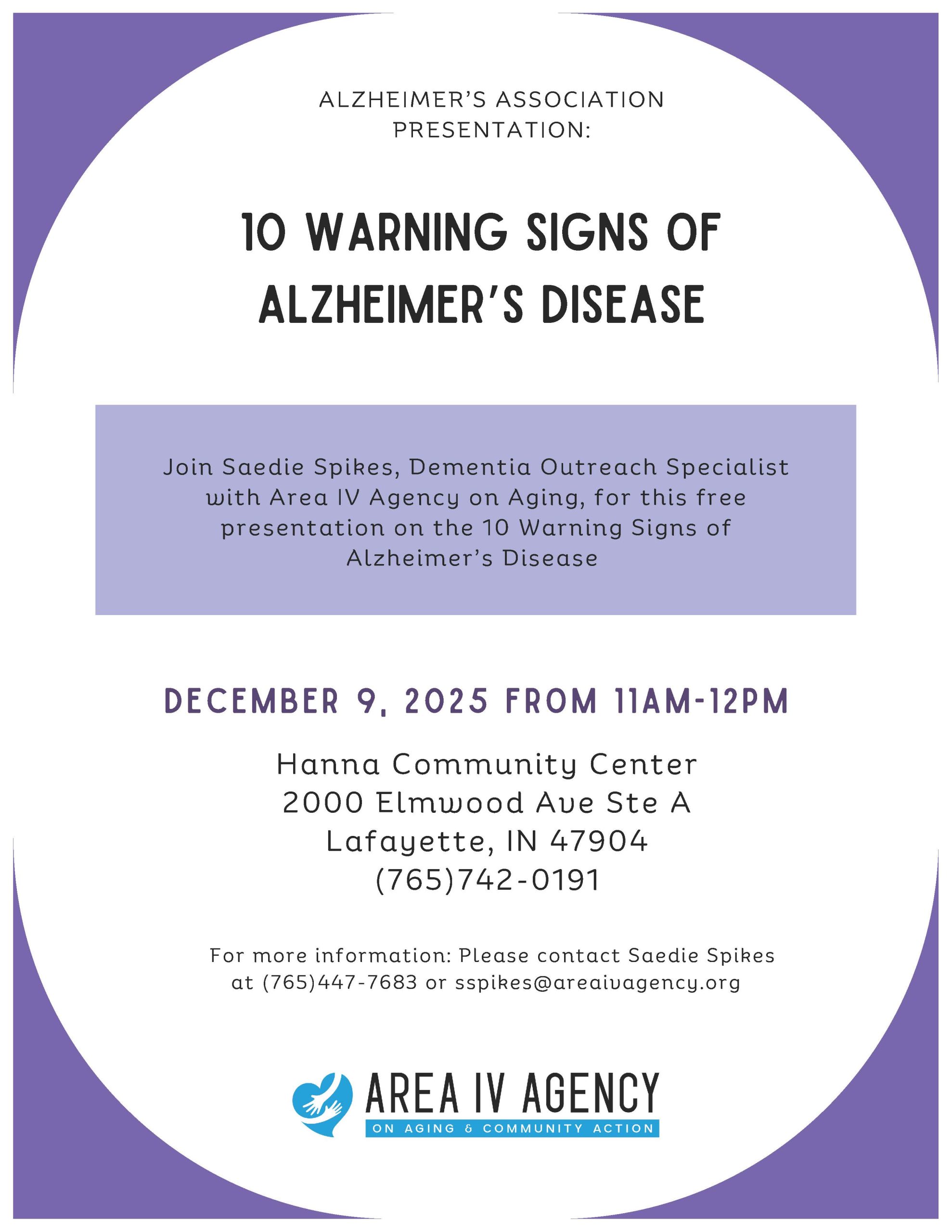 ALZHEIMER'S ASSOCIATION PRESENTATION:

10 WARNING SIGNS OF ALZHEIMER'S DISEASE

Join Saedie Spikes, Dementia Outreach Specialist with Area IV Agency on Aging, for this free presentation on the 10 Warning Signs of Alzheimer's Disease

DECEMBER 9, 2025 FROM 11AM-12PM

Hanna Community Center
2000 Elmwood Ave Ste A
Lafayette, IN 47904
(765)742-0191

For more information: Please contact Saedie Spikes at (765)447-7683 or sspikes@areaivagency.org

AREA IV AGENCY
ON AGING & COMMUNITY ACTION